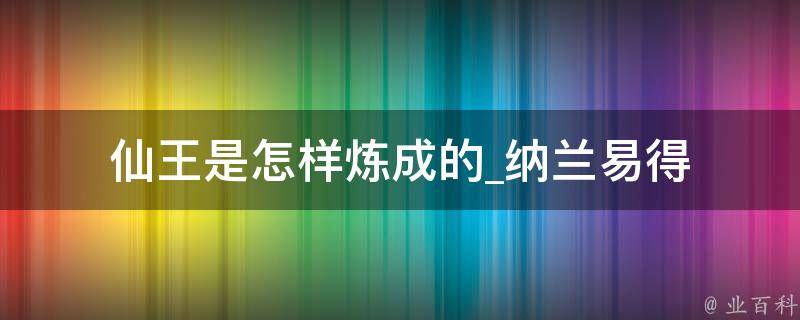 仙王是怎样炼成的_纳兰易得

@ 业百科